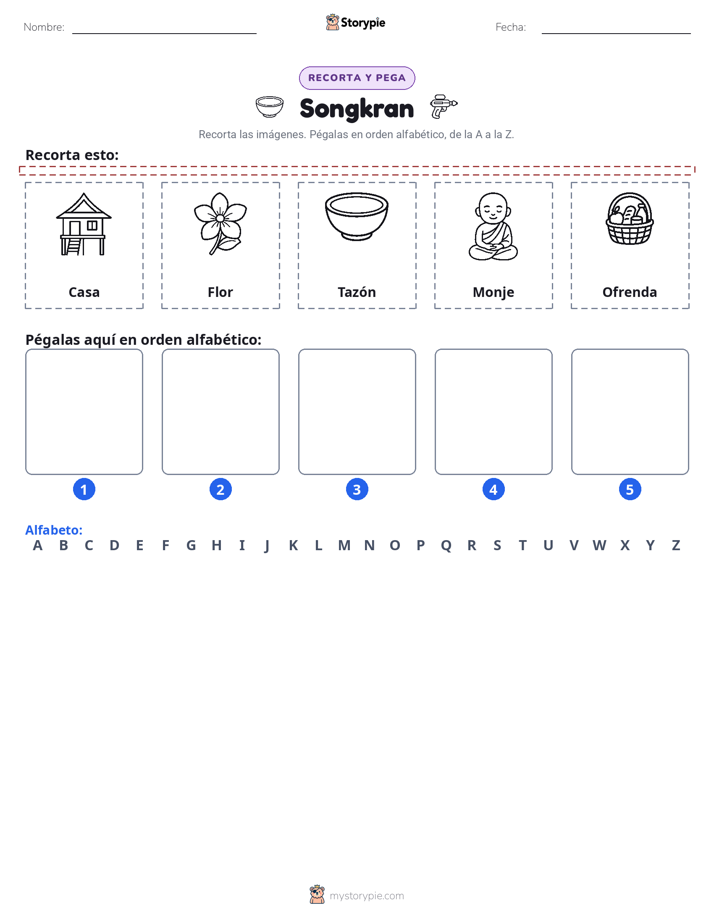 Nombre: ____ Storypie Fecha: ____

RECORTA Y PEGA

Songkran

Recorta las imágenes. Pégalas en orden alfabético, de la A a la Z.

Recorta esto:

Casa

Flor

Tazón

Monje

Ofrenda

Pégalas aquí en orden alfabético:

1

2

3

4

5

Alfabeto:
A B C D E F G H I J K L M N O P Q R S T U V W X Y Z

mystorypie.com